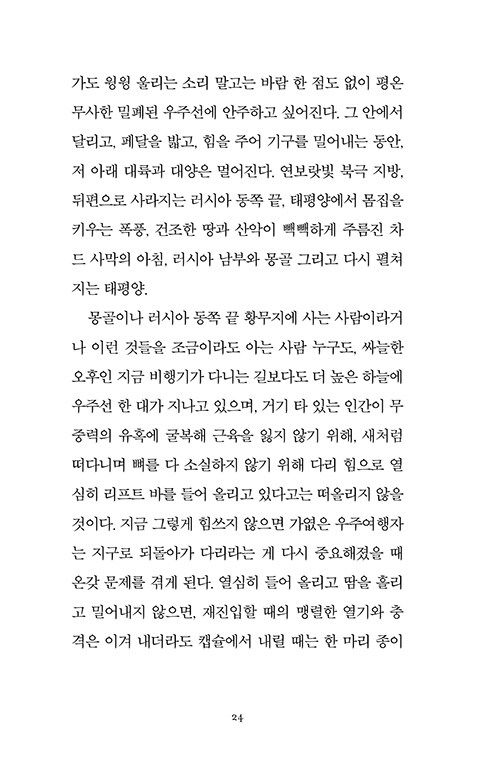 가도 윙윙 울리는 소리 말고는 바람 한 점도 없이 평온 무사한 밀폐된 우주선에 안주하고 싶어진다. 그 안에서 달리고, 페달을 밟고, 힘을 주어 기구를 밀어내는 동안, 저 아래 대륙과 대양은 멀어진다. 연보랏빛 북극 지방, 뒤편으로 사라지는 러시아 동쪽 끝, 태평양에서 몸집을 키우는 폭풍, 건조한 땅과 산악이 빽빽하게 주름진 차드 사막의 아침, 러시아 남부와 몽골 그리고 다시 펼쳐지는 태평양.

몽골이나 러시아 동쪽 끝 황무지에 사는 사람이라거나 이런 것들을 조금이라도 아는 사람 누구도, 싸늘한 오후인 지금 비행기가 다니는 길보다도 더 높은 하늘에 우주선 한 대가 지나고 있으며, 거기 타 있는 인간이 무중력의 유혹에 굴복해 근육을 잃지 않기 위해, 새처럼 떠다니며 뼈를 다 소실하지 않기 위해 다리 힘으로 열심히 리프트 바를 들어 올리고 있다고는 떠올리지 않을 것이다. 지금 그렇게 힘쓰지 않으면 가엾은 우주여행자는 지구로 되돌아가 다리라는 게 다시 중요해졌을 때 온갖 문제를 겪게 된다. 열심히 들어 올리고 땀을 흘리고 밀어내지 않으면, 재진입할 때의 맹렬한 열기와 충격은 이겨 내더라도 캡슐에서 내릴 때는 한 마리 종이

24